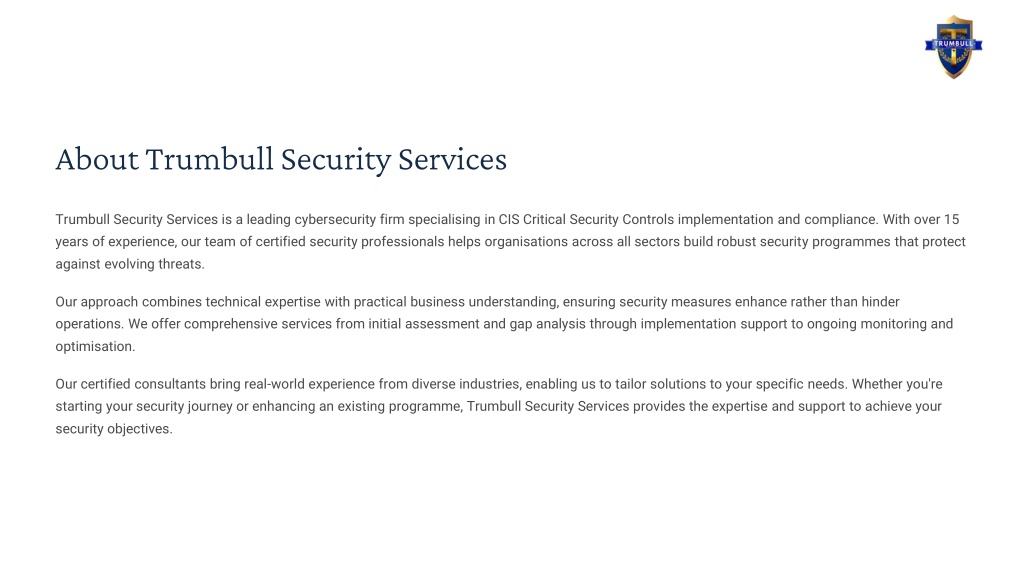 TRUMBULL

About Trumbull Security Services

Trumbull Security Services is a leading cybersecurity firm specialising in CIS Critical Security Controls implementation and compliance. With over 15 years of experience, our team of certified security professionals helps organisations across all sectors build robust security programmes that protect against evolving threats.

Our approach combines technical expertise with practical business understanding, ensuring security measures enhance rather than hinder operations. We offer comprehensive services from initial assessment and gap analysis through implementation support to ongoing monitoring and optimisation.

Our certified consultants bring real-world experience from diverse industries, enabling us to tailor solutions to your specific needs. Whether you're starting your security journey or enhancing an existing programme, Trumbull Security Services provides the expertise and support to achieve your security objectives.